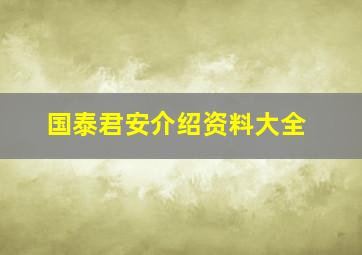 国泰君安介绍资料大全